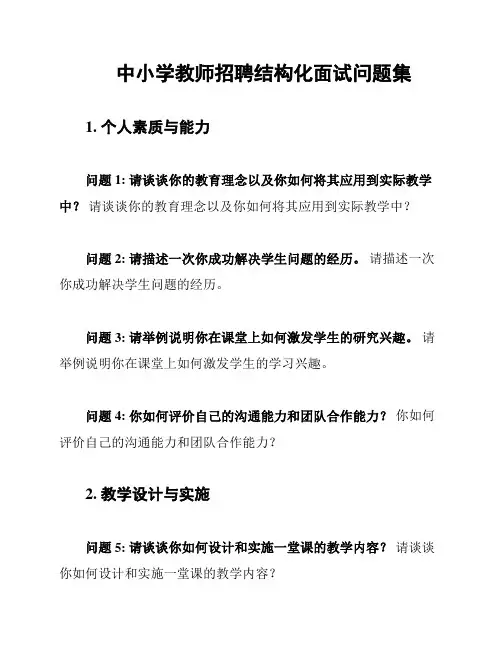 中小学教师招聘结构化面试问题集

1. 个人素质与能力

问题 1: 请谈谈你的教育理念以及你如何将其应用到实际教学中？ 请谈谈你的教育理念以及你如何将其应用到实际教学中？

问题 2: 请描述一次你成功解决学生问题的经历。 请描述一次你成功解决学生问题的经历。

问题 3: 请举例说明你在课堂上如何激发学生的研究兴趣。 请举例说明你在课堂上如何激发学生的学习兴趣。

问题 4: 你如何评价自己的沟通能力和团队合作能力？ 你如何评价自己的沟通能力和团队合作能力？

2. 教学设计与实施

问题 5: 请谈谈你如何设计和实施一堂课的教学内容？ 请谈谈你如何设计和实施一堂课的教学内容？